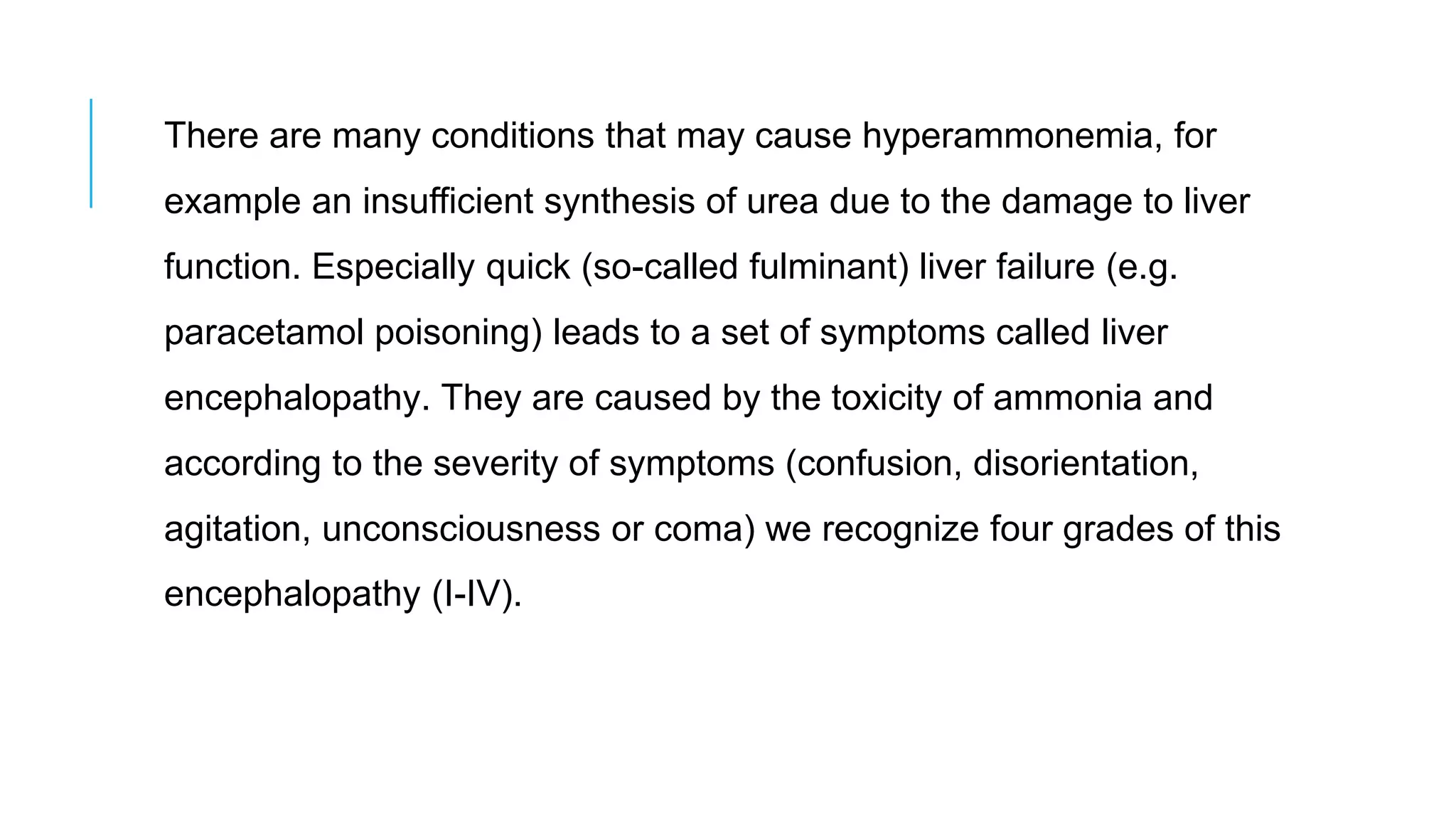 There are many conditions that may cause hyperammonemia, for example an insufficient synthesis of urea due to the damage to liver function. Especially quick (so-called fulminant) liver failure (e.g. paracetamol poisoning) leads to a set of symptoms called liver encephalopathy. They are caused by the toxicity of ammonia and according to the severity of symptoms (confusion, disorientation, agitation, unconsciousness or coma) we recognize four grades of this encephalopathy (I-IV).